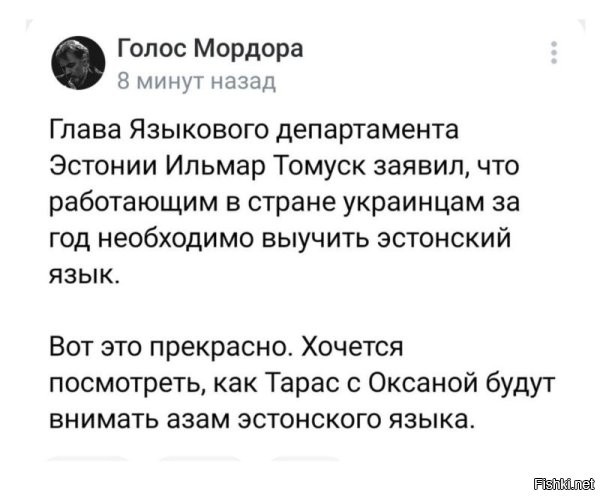 Голос Мордора
8 минут назад

Глава Языкового департамента Эстонии Ильмар Томуск заявил, что работающим в стране украинцам за год необходимо выучить эстонский язык.

Вот это прекрасно. Хочется посмотреть, как Тарас с Оксаной будут внимать азам эстонского языка.

Fishki.net